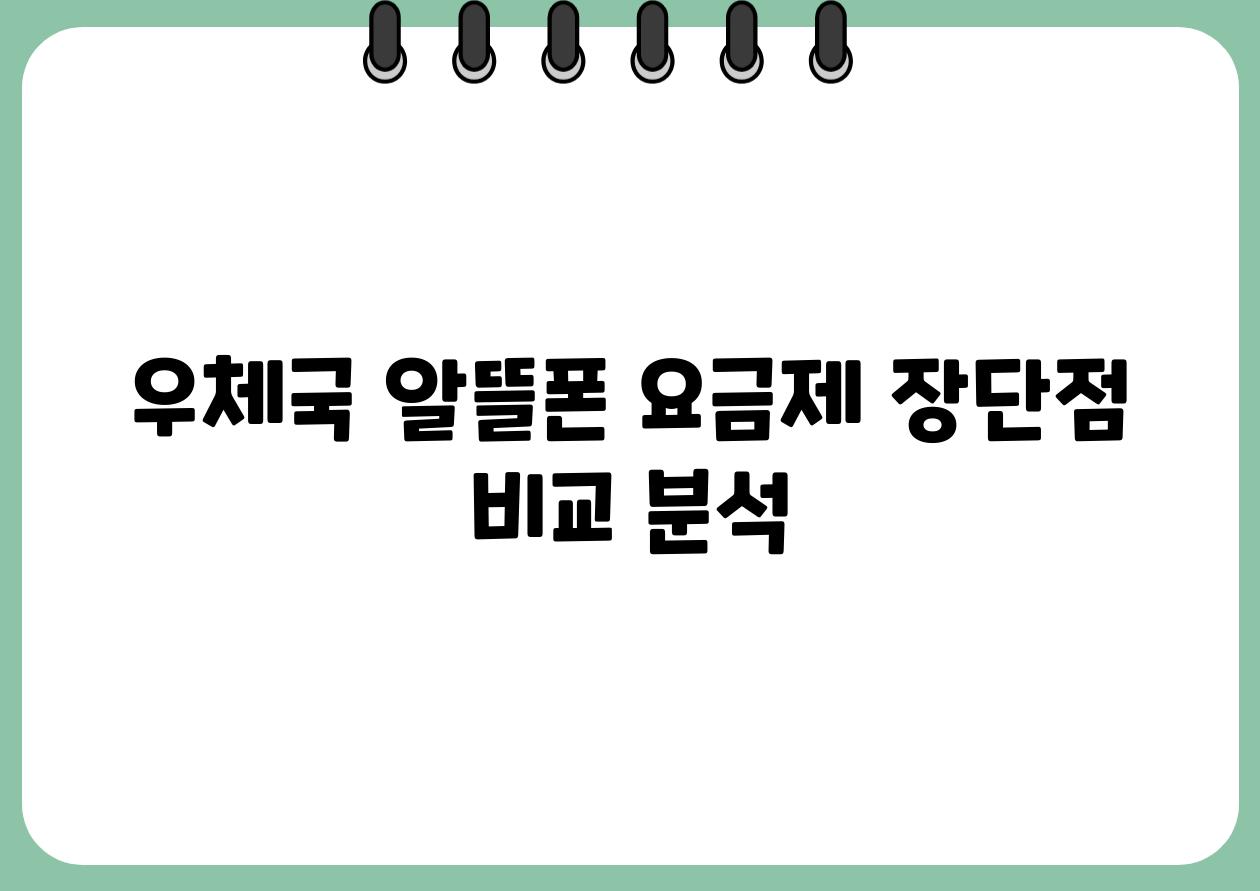 우체국 알뜰폰 요금제 장단점 비교 분석